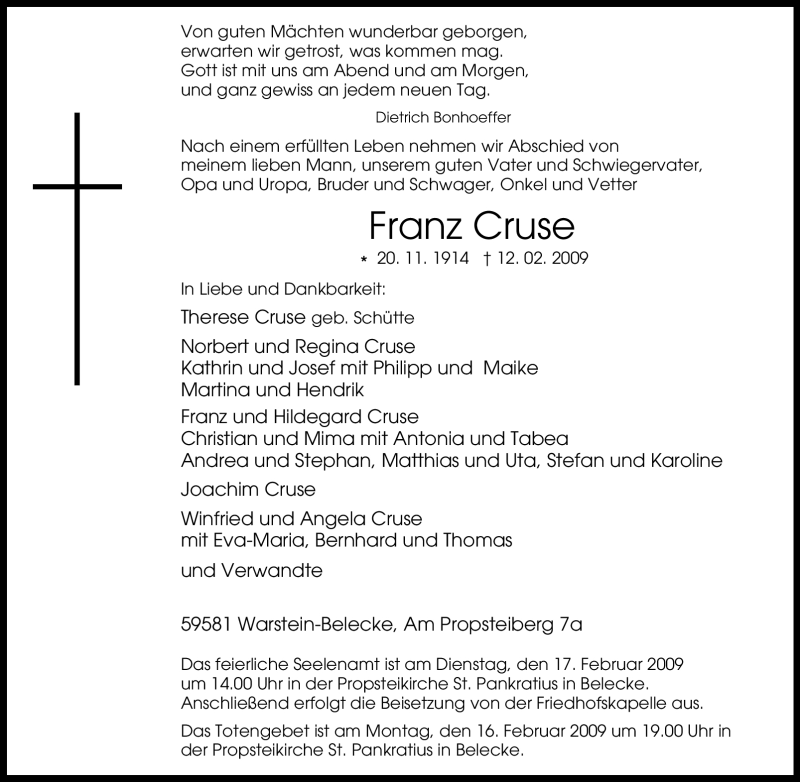 Von guten Mächten wunderbar geborgen,
erwarten wir getrost, was kommen mag.
Gott ist mit uns am Abend und am Morgen,
und ganz gewiss an jedem neuen Tag.

Dietrich Bonhoeffer

Nach einem erfüllten Leben nehmen wir Abschied von meinem lieben Mann, unserem guten Vater und Schwiegervater, Opa und Uropa, Bruder und Schwager, Onkel und Vetter

Franz Cruse

* 20. 11. 1914 † 12. 02. 2009

In Liebe und Dankbarkeit:

Therese Cruse geb. Schütte

Norbert und Regina Cruse
Kathrin und Josef mit Philipp und Maike
Martina und Hendrik

Franz und Hildegard Cruse
Christian und Mima mit Antonia und Tabea
Andrea und Stephan, Matthias und Uta, Stefan und Karoline

Joachim Cruse

Winfried und Angela Cruse
mit Eva-Maria, Bernhard und Thomas

und Verwandte

59581 Warstein-Belecke, Am Propsteiberg 7a

Das feierliche Seelenamt ist am Dienstag, den 17. Februar 2009 um 14.00 Uhr in der Propsteikirche St. Pankratius in Belecke. Anschließend erfolgt die Beisetzung von der Friedhofskapelle aus.

Das Totengebet ist am Montag, den 16. Februar 2009 um 19.00 Uhr in der Propsteikirche St. Pankratius in Belecke.